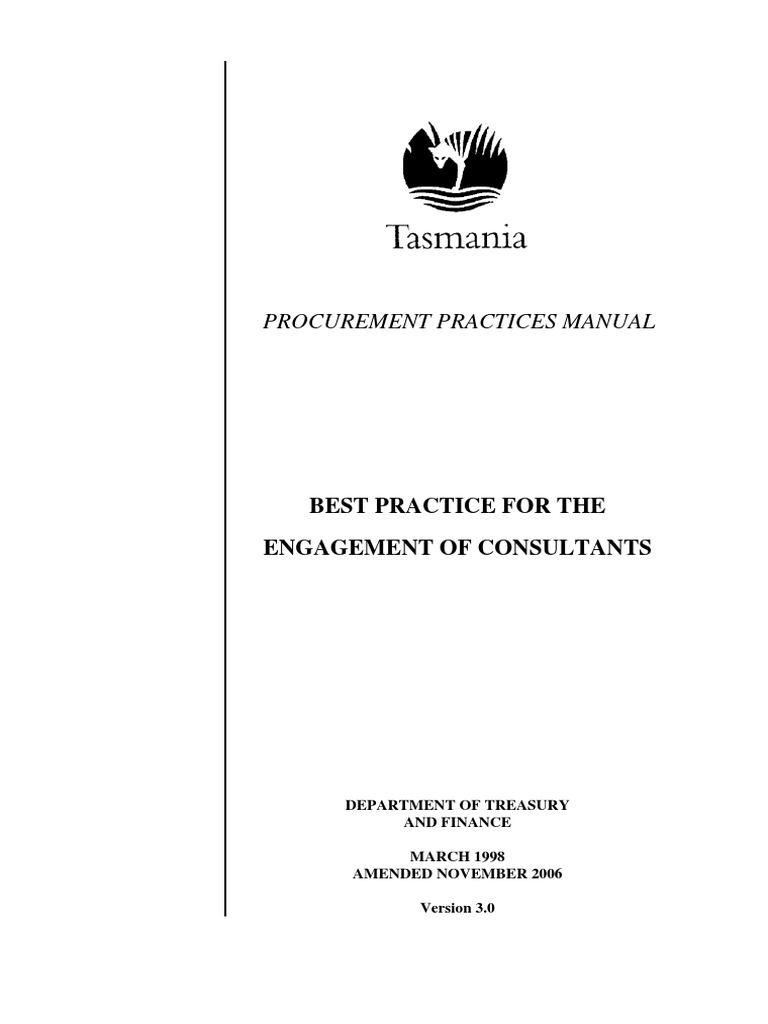 Tasmania

PROCUREMENT PRACTICES MANUAL

BEST PRACTICE FOR THE

ENGAGEMENT OF CONSULTANTS

DEPARTMENT OF TREASURY
AND FINANCE

MARCH 1998
AMENDED NOVEMBER 2006

Version 3.0